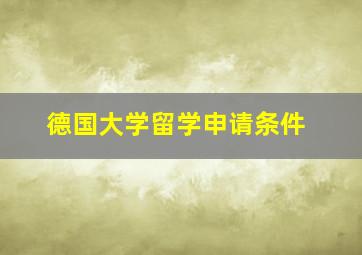 德国大学留学申请条件